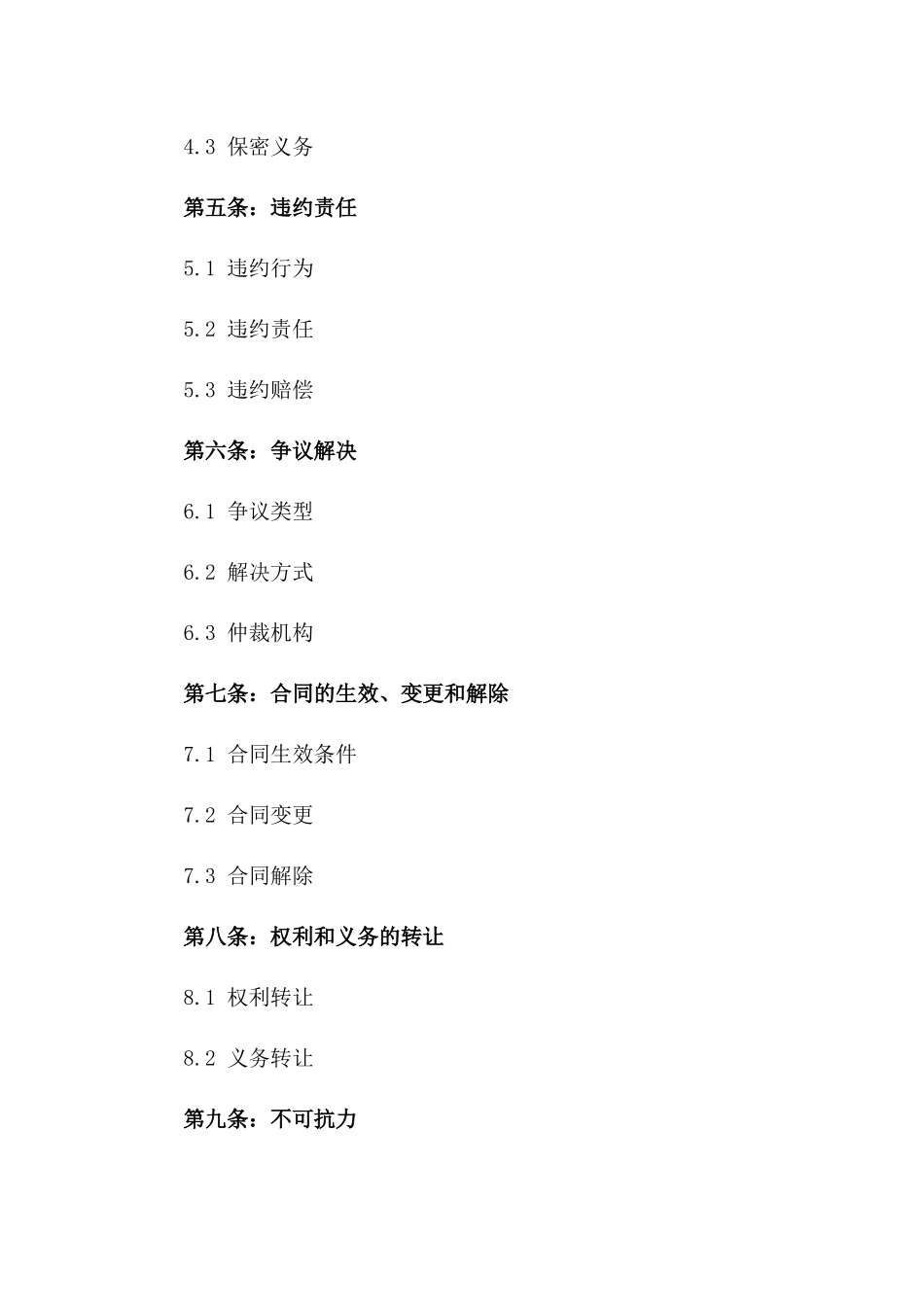 4.3 保密义务

第五条：违约责任

5.1 违约行为

5.2 违约责任

5.3 违约赔偿

第六条：争议解决

6.1 争议类型

6.2 解决方式

6.3 仲裁机构

第七条：合同的生效、变更和解除

7.1 合同生效条件

7.2 合同变更

7.3 合同解除

第八条：权利和义务的转让

8.1 权利转让

8.2 义务转让

第九条：不可抗力